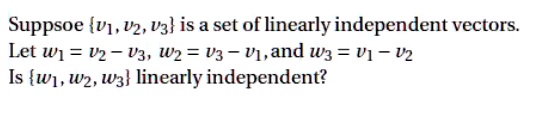 Suppsoe $\{v_1, v_2, v_3\}$ is a set of linearly independent vectors.
Let $w_1 = v_2 - v_3$, $w_2 = v_3 - v_1$, and $w_3 = v_1 - v_2$
Is $\{w_1, w_2, w_3\}$ linearly independent?